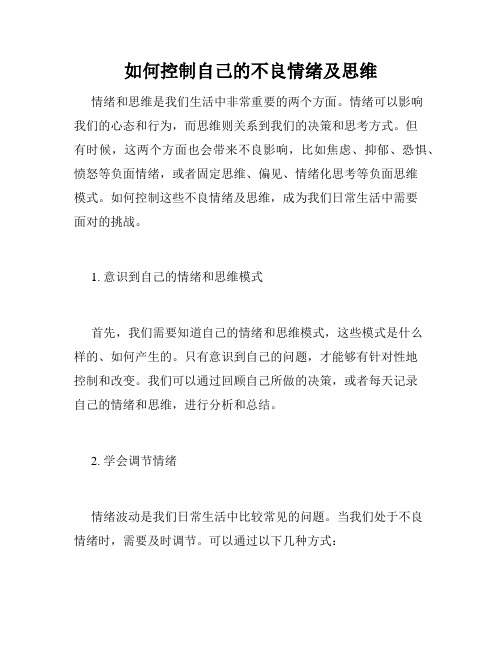 如何控制自己的不良情绪及思维

情绪和思维是我们生活中非常重要的两个方面。情绪可以影响我们的心态和行为，而思维则关系到我们的决策和思考方式。但有时候，这两个方面也会带来不良影响，比如焦虑、抑郁、恐惧、愤怒等负面情绪，或者固定思维、偏见、情绪化思考等负面思维模式。如何控制这些不良情绪及思维，成为我们日常生活中需要面对的挑战。

1. 意识到自己的情绪和思维模式

首先，我们需要知道自己的情绪和思维模式，这些模式是什么样的、如何产生的。只有意识到自己的问题，才能够有针对性地控制和改变。我们可以通过回顾自己所做的决策，或者每天记录自己的情绪和思维，进行分析和总结。

2. 学会调节情绪

情绪波动是我们日常生活中比较常见的问题。当我们处于不良情绪时，需要及时调节。可以通过以下几种方式：